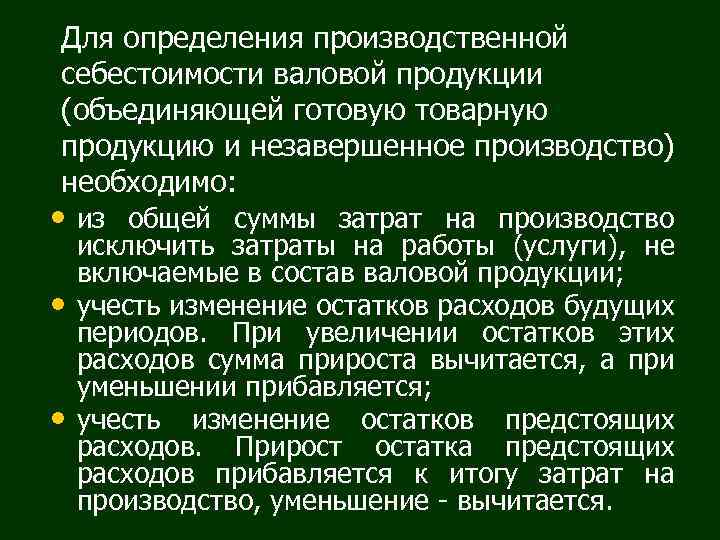 Для определения производственной себестоимости валовой продукции (объединяющей готовую товарную продукцию и незавершенное производство) необходимо:

• из общей суммы затрат на производство исключить затраты на работы (услуги), не включаемые в состав валовой продукции;
• учесть изменение остатков расходов будущих периодов. При увеличении остатков этих расходов сумма прироста вычитается, а при уменьшении прибавляется;
• учесть изменение остатков предстоящих расходов. Прирост остатка предстоящих расходов прибавляется к итогу затрат на производство, уменьшение - вычитается.